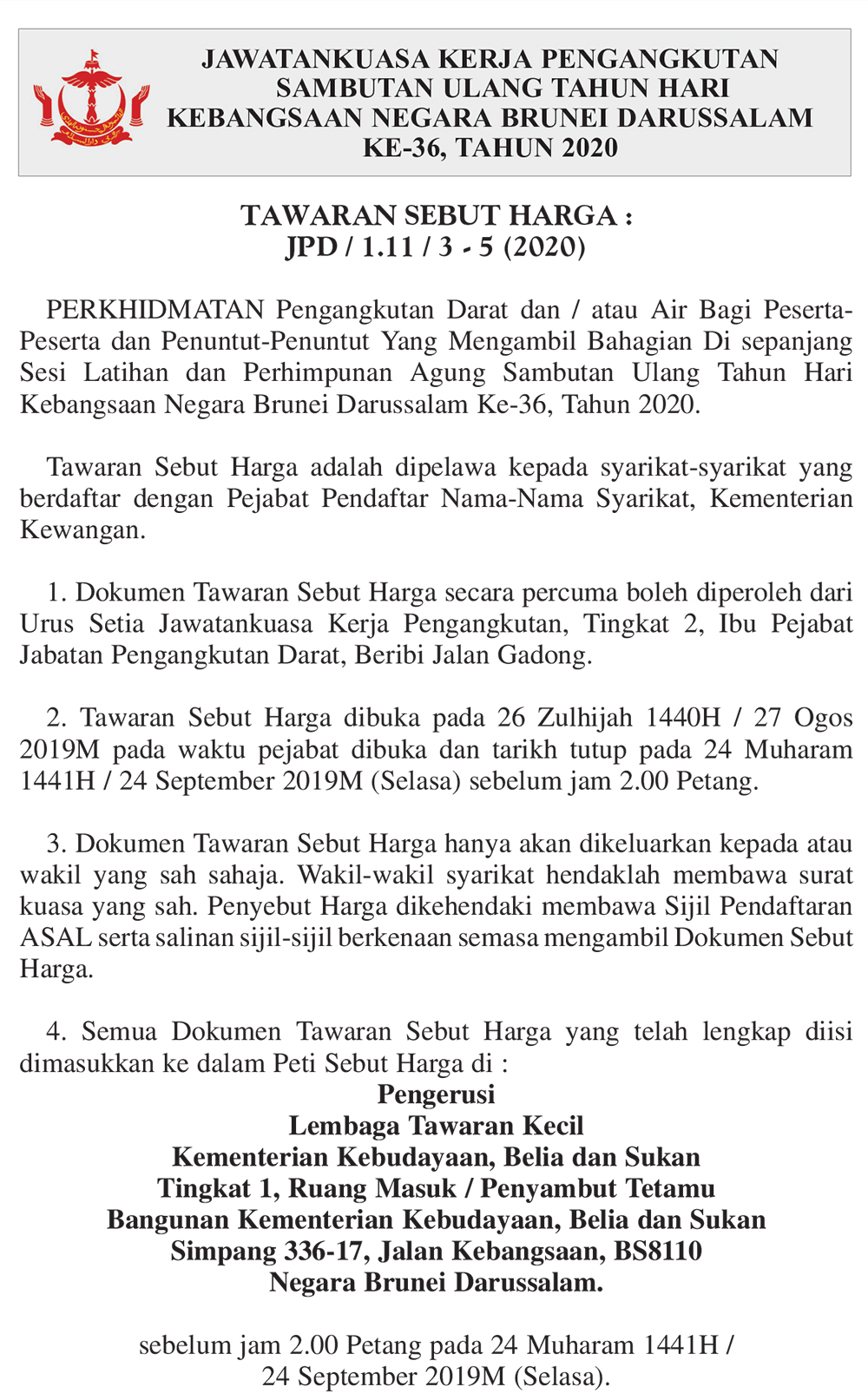 JAWATANKUASA KERJA PENGANGKUTAN SAMBUTAN ULANG TAHUN HARI KEBANGSAAN NEGARA BRUNEI DARUSSALAM KE-36, TAHUN 2020

TAWARAN SEBUT HARGA :
JPD / 1.11 / 3 - 5 (2020)

PERKHIDMATAN Pengangkutan Darat dan / atau Air Bagi Peserta-Peserta dan Penuntut-Penuntut Yang Mengambil Bahagian Di sepanjang Sesi Latihan dan Perhimpunan Agung Sambutan Ulang Tahun Hari Kebangsaan Negara Brunei Darussalam Ke-36, Tahun 2020.

Tawaran Sebut Harga adalah dipelawa kepada syarikat-syarikat yang berdaftar dengan Pejabat Pendaftar Nama-Nama Syarikat, Kementerian Kewangan.

1. Dokumen Tawaran Sebut Harga secara percuma boleh diperoleh dari Urus Setia Jawatankuasa Kerja Pengangkutan, Tingkat 2, Ibu Pejabat Jabatan Pengangkutan Darat, Beribi Jalan Gadong.

2. Tawaran Sebut Harga dibuka pada 26 Zulhijah 1440H / 27 Ogos 2019M pada waktu pejabat dibuka dan tarikh tutup pada 24 Muharam 1441H / 24 September 2019M (Selasa) sebelum jam 2.00 Petang.

3. Dokumen Tawaran Sebut Harga hanya akan dikeluarkan kepada atau wakil yang sah sahaja. Wakil-wakil syarikat hendaklah membawa surat kuasa yang sah. Penyebut Harga dikehendaki membawa Sijil Pendaftaran ASAL serta salinan sijil-sijil berkenaan semasa mengambil Dokumen Sebut Harga.

4. Semua Dokumen Tawaran Sebut Harga yang telah lengkap diisi dimasukkan ke dalam Peti Sebut Harga di :
Pengerusi
Lembaga Tawaran Kecil
Kementerian Kebudayaan, Belia dan Sukan
Tingkat 1, Ruang Masuk / Penyambut Tetamu
Bangunan Kementerian Kebudayaan, Belia dan Sukan
Simpang 336-17, Jalan Kebangsaan, BS8110
Negara Brunei Darussalam.

sebelum jam 2.00 Petang pada 24 Muharam 1441H / 24 September 2019M (Selasa).